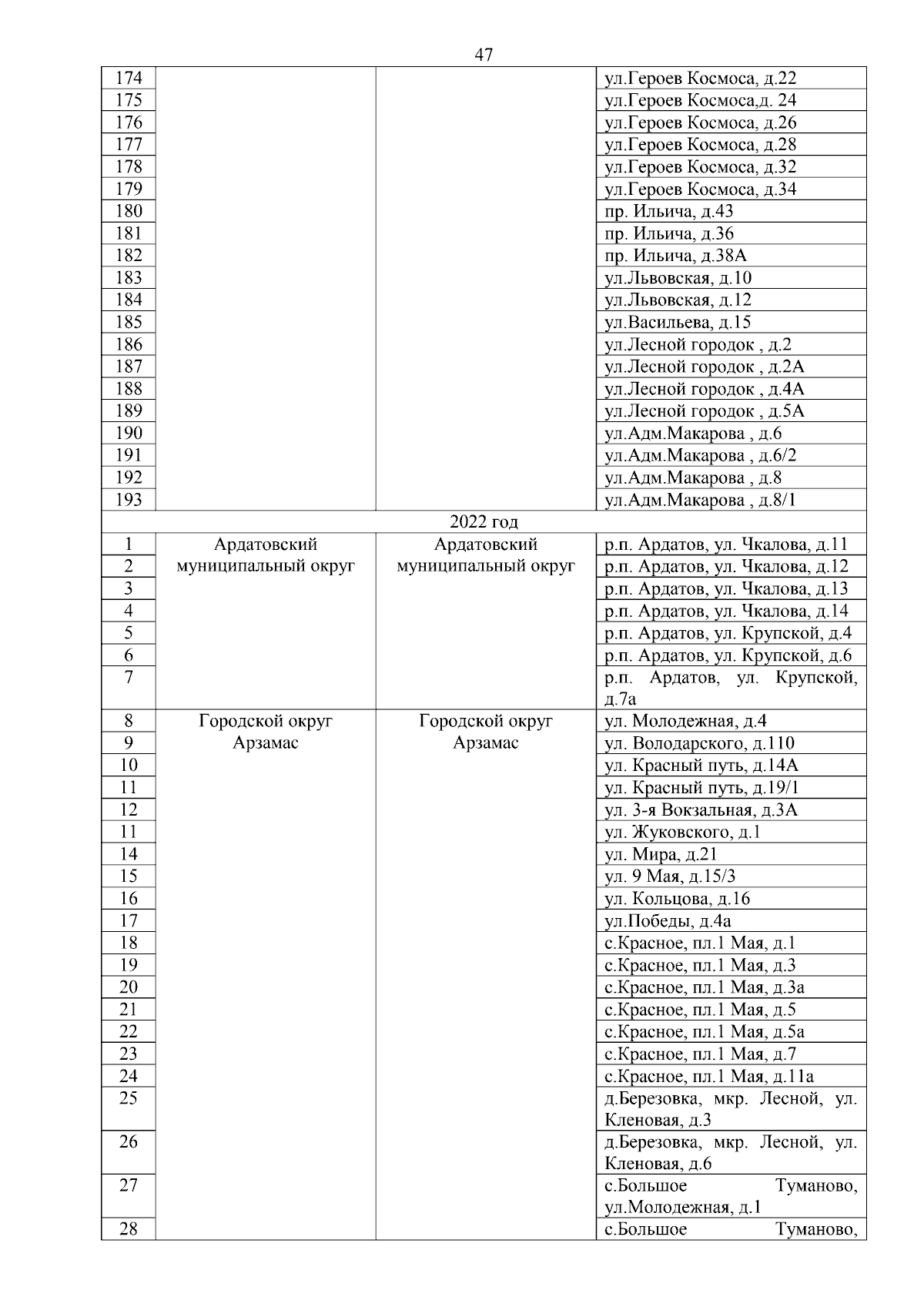 47

| | | | |
|---|---|---|---|
| 174 | | | ул.Героев Космоса, д.22 |
| 175 | | | ул.Героев Космоса,д. 24 |
| 176 | | | ул.Героев Космоса, д.26 |
| 177 | | | ул.Героев Космоса, д.28 |
| 178 | | | ул.Героев Космоса, д.32 |
| 179 | | | ул.Героев Космоса, д.34 |
| 180 | | | пр. Ильича, д.43 |
| 181 | | | пр. Ильича, д.36 |
| 182 | | | пр. Ильича, д.38А |
| 183 | | | ул.Львовская, д.10 |
| 184 | | | ул.Львовская, д.12 |
| 185 | | | ул.Васильева, д.15 |
| 186 | | | ул.Лесной городок , д.2 |
| 187 | | | ул.Лесной городок , д.2А |
| 188 | | | ул.Лесной городок , д.4А |
| 189 | | | ул.Лесной городок , д.5А |
| 190 | | | ул.Адм.Макарова , д.6 |
| 191 | | | ул.Адм.Макарова , д.6/2 |
| 192 | | | ул.Адм.Макарова , д.8 |
| 193 | | | ул.Адм.Макарова , д.8/1 |
| 2022 год | | | |
| 1 | Ардатовский муниципальный округ | Ардатовский муниципальный округ | р.п. Ардатов, ул. Чкалова, д.11 |
| 2 | | | р.п. Ардатов, ул. Чкалова, д.12 |
| 3 | | | р.п. Ардатов, ул. Чкалова, д.13 |
| 4 | | | р.п. Ардатов, ул. Чкалова, д.14 |
| 5 | | | р.п. Ардатов, ул. Крупской, д.4 |
| 6 | | | р.п. Ардатов, ул. Крупской, д.6 |
| 7 | | | р.п. Ардатов, ул. Крупской, д.7а |
| 8 | Городской округ Арзамас | Городской округ Арзамас | ул. Молодежная, д.4 |
| 9 | | | ул. Володарского, д.110 |
| 10 | | | ул. Красный путь, д.14А |
| 11 | | | ул. Красный путь, д.19/1 |
| 12 | | | ул. 3-я Вокзальная, д.3А |
| 11 | | | ул. Жуковского, д.1 |
| 14 | | | ул. Мира, д.21 |
| 15 | | | ул. 9 Мая, д.15/3 |
| 16 | | | ул. Кольцова, д.16 |
| 17 | | | ул.Победы, д.4а |
| 18 | | | с.Красное, пл.1 Мая, д.1 |
| 19 | | | с.Красное, пл.1 Мая, д.3 |
| 20 | | | с.Красное, пл.1 Мая, д.3а |
| 21 | | | с.Красное, пл.1 Мая, д.5 |
| 22 | | | с.Красное, пл.1 Мая, д.5а |
| 23 | | | с.Красное, пл.1 Мая, д.7 |
| 24 | | | с.Красное, пл.1 Мая, д.11а |
| 25 | | | д.Березовка, мкр. Лесной, ул. Кленовая, д.3 |
| 26 | | | д.Березовка, мкр. Лесной, ул. Кленовая, д.6 |
| 27 | | | с.Большое Туманово, ул.Молодежная, д.1 |
| 28 | | | с.Большое Туманово, |